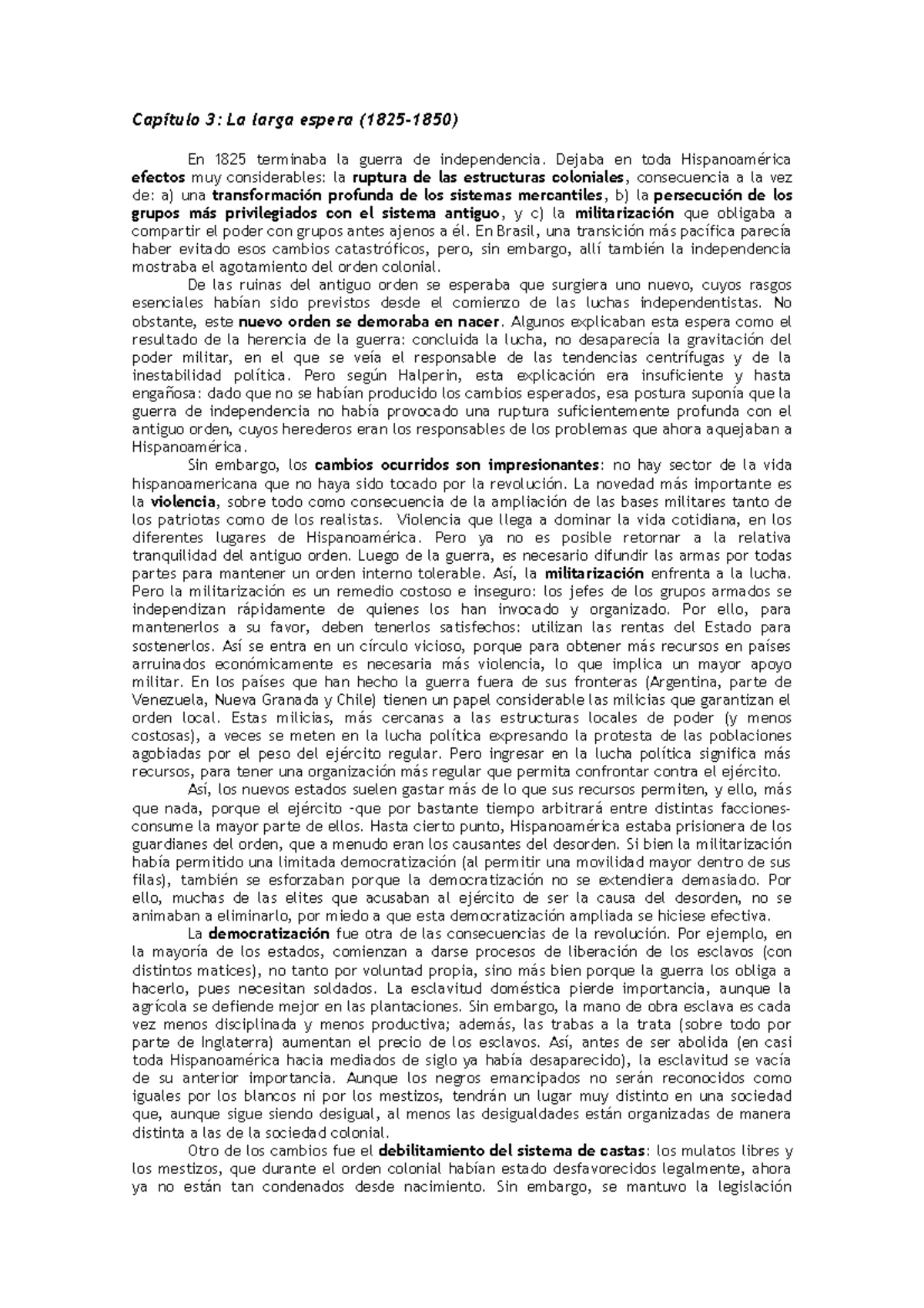 Capítulo 3: La larga espera (1825-1850)

En 1825 terminaba la guerra de independencia. Dejaba en toda Hispanoamérica efectos muy considerables: la ruptura de las estructuras coloniales, consecuencia a la vez de: a) una transformación profunda de los sistemas mercantiles, b) la persecución de los grupos más privilegiados con el sistema antiguo, y c) la militarización que obligaba a compartir el poder con grupos antes ajenos a él. En Brasil, una transición más pacífica parecía haber evitado esos cambios catastróficos, pero, sin embargo, allí también la independencia mostraba el agotamiento del orden colonial.

De las ruinas del antiguo orden se esperaba que surgiera uno nuevo, cuyos rasgos esenciales habían sido previstos desde el comienzo de las luchas independentistas. No obstante, este nuevo orden se demoraba en nacer. Algunos explicaban esta espera como el resultado de la herencia de la guerra: concluida la lucha, no desaparecía la gravitación del poder militar, en el que se veía el responsable de las tendencias centrífugas y de la inestabilidad política. Pero según Halperin, esta explicación era insuficiente y hasta engañosa: dado que no se habían producido los cambios esperados, esa postura suponía que la guerra de independencia no había provocado una ruptura suficientemente profunda con el antiguo orden, cuyos herederos eran los responsables de los problemas que ahora aquejaban a Hispanoamérica.

Sin embargo, los cambios ocurridos son impresionantes: no hay sector de la vida hispanoamericana que no haya sido tocado por la revolución. La novedad más importante es la violencia, sobre todo como consecuencia de la ampliación de las bases militares tanto de los patriotas como de los realistas. Violencia que llega a dominar la vida cotidiana, en los diferentes lugares de Hispanoamérica. Pero ya no es posible retornar a la relativa tranquilidad del antiguo orden. Luego de la guerra, es necesario difundir las armas por todas partes para mantener un orden interno tolerable. Así, la militarización enfrenta a la lucha. Pero la militarización es un remedio costoso e inseguro: los jefes de los grupos armados se independizan rápidamente de quienes los han invocado y organizado. Por ello, para mantenerlos a su favor, deben tenerlos satisfechos: utilizan las rentas del Estado para sostenerlos. Así se entra en un círculo vicioso, porque para obtener más recursos en países arruinados económicamente es necesaria más violencia, lo que implica un mayor apoyo militar. En los países que han hecho la guerra fuera de sus fronteras (Argentina, parte de Venezuela, Nueva Granada y Chile) tienen un papel considerable las milicias que garantizan el orden local. Estas milicias, más cercanas a las estructuras locales de poder (y menos costosas), a veces se meten en la lucha política expresando la protesta de las poblaciones agobiadas por el peso del ejército regular. Pero ingresar en la lucha política significa más recursos, para tener una organización más regular que permita confrontar contra el ejército.

Así, los nuevos estados suelen gastar más de lo que sus recursos permiten, y ello, más que nada, porque el ejército -que por bastante tiempo arbitrará entre distintas facciones- consume la mayor parte de ellos. Hasta cierto punto, Hispanoamérica estaba prisionera de los guardianes del orden, que a menudo eran los causantes del desorden. Si bien la militarización había permitido una limitada democratización (al permitir una movilidad mayor dentro de sus filas), también se esforzaban porque la democratización no se extendiera demasiado. Por ello, muchas de las elites que acusaban al ejército de ser la causa del desorden, no se animaban a eliminarlo, por miedo a que esta democratización ampliada se hiciese efectiva.

La democratización fue otra de las consecuencias de la revolución. Por ejemplo, en la mayoría de los estados, comienzan a darse procesos de liberación de los esclavos (con distintos matices), no tanto por voluntad propia, sino más bien porque la guerra los obliga a hacerlo, pues necesitan soldados. La esclavitud doméstica pierde importancia, aunque la agrícola se defiende mejor en las plantaciones. Sin embargo, la mano de obra esclava es cada vez menos disciplinada y menos productiva; además, las trabas a la trata (sobre todo por parte de Inglaterra) aumentan el precio de los esclavos. Así, antes de ser abolida (en casi toda Hispanoamérica hacia mediados de siglo ya había desaparecido), la esclavitud se vacía de su anterior importancia. Aunque los negros emancipados no serán reconocidos como iguales por los blancos ni por los mestizos, tendrán un lugar muy distinto en una sociedad que, aunque sigue siendo desigual, al menos las desigualdades están organizadas de manera distinta a las de la sociedad colonial.

Otro de los cambios fue el debilitamiento del sistema de castas: los mulatos libres y los mestizos, que durante el orden colonial habían estado desfavorecidos legalmente, ahora ya no están tan condenados desde nacimiento. Sin embargo, se mantuvo la legislación